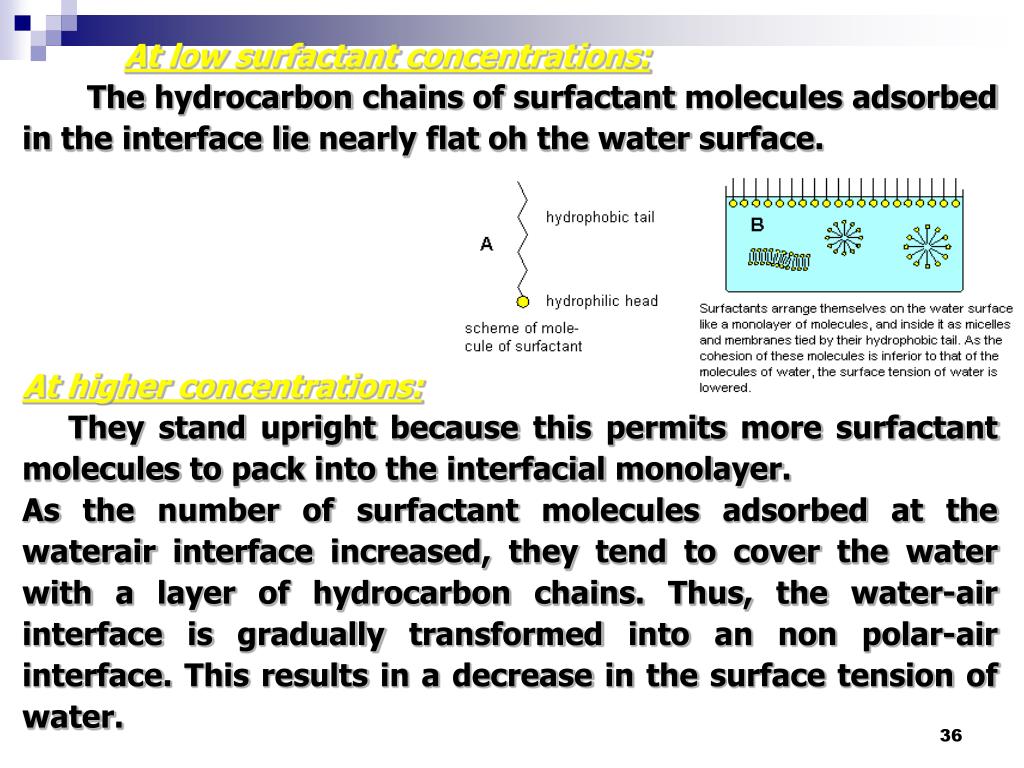 At low surfactant concentrations:

The hydrocarbon chains of surfactant molecules adsorbed in the interface lie nearly flat oh the water surface.

A

hydrophobic tail

hydrophilic head

scheme of molecule of surfactant

B

Surfactants arrange themselves on the water surface like a monolayer of molecules, and inside it as micelles and membranes tied by their hydrophobic tail. As the cohesion of these molecules is inferior to that of the molecules of water, the surface tension of water is lowered.

At higher concentrations:

They stand upright because this permits more surfactant molecules to pack into the interfacial monolayer.

As the number of surfactant molecules adsorbed at the waterair interface increased, they tend to cover the water with a layer of hydrocarbon chains. Thus, the water-air interface is gradually transformed into an non polar-air interface. This results in a decrease in the surface tension of water.

36